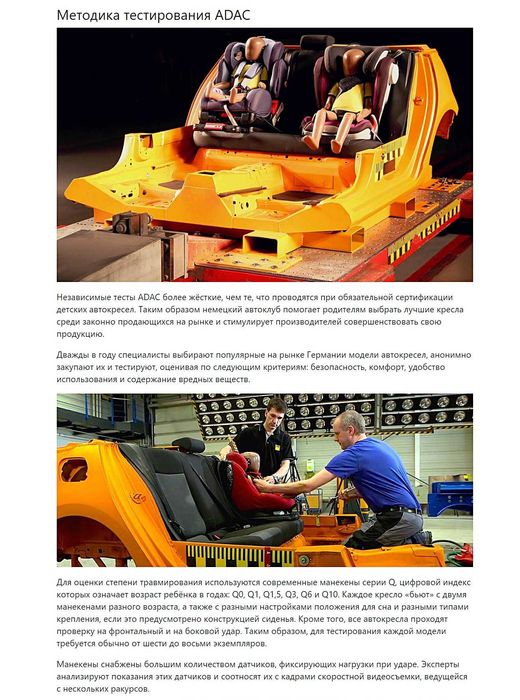 Методика тестирования ADAC

Независимые тесты ADAC более жёсткие, чем те, что проводятся при обязательной сертификации детских автокресел. Таким образом немецкий автоклуб помогает родителям выбрать лучшие кресла среди законно продающихся на рынке и стимулирует производителей совершенствовать свою продукцию.

Дважды в году специалисты выбирают популярные на рынке Германии модели автокресел, анонимно закупают их и тестируют, оценивая по следующим критериям: безопасность, комфорт, удобство использования и содержание вредных веществ.

Для оценки степени травмирования используются современные манекены серии Q, цифровой индекс которых означает возраст ребёнка в годах: Q0, Q1, Q1,5, Q3, Q6 и Q10. Каждое кресло «бьют» с двумя манекенами разного возраста, а также с разными настройками положения для сна и разными типами крепления, если это предусмотрено конструкцией сиденья. Кроме того, все автокресла проходят проверку на фронтальный и на боковой удар. Таким образом, для тестирования каждой модели требуется обычно от шести до восьми экземпляров.

Манекены снабжены большим количеством датчиков, фиксирующих нагрузки при ударе. Эксперты анализируют показания этих датчиков и соотносят их с кадрами скоростной видеосъемки, ведущейся с нескольких ракурсов.